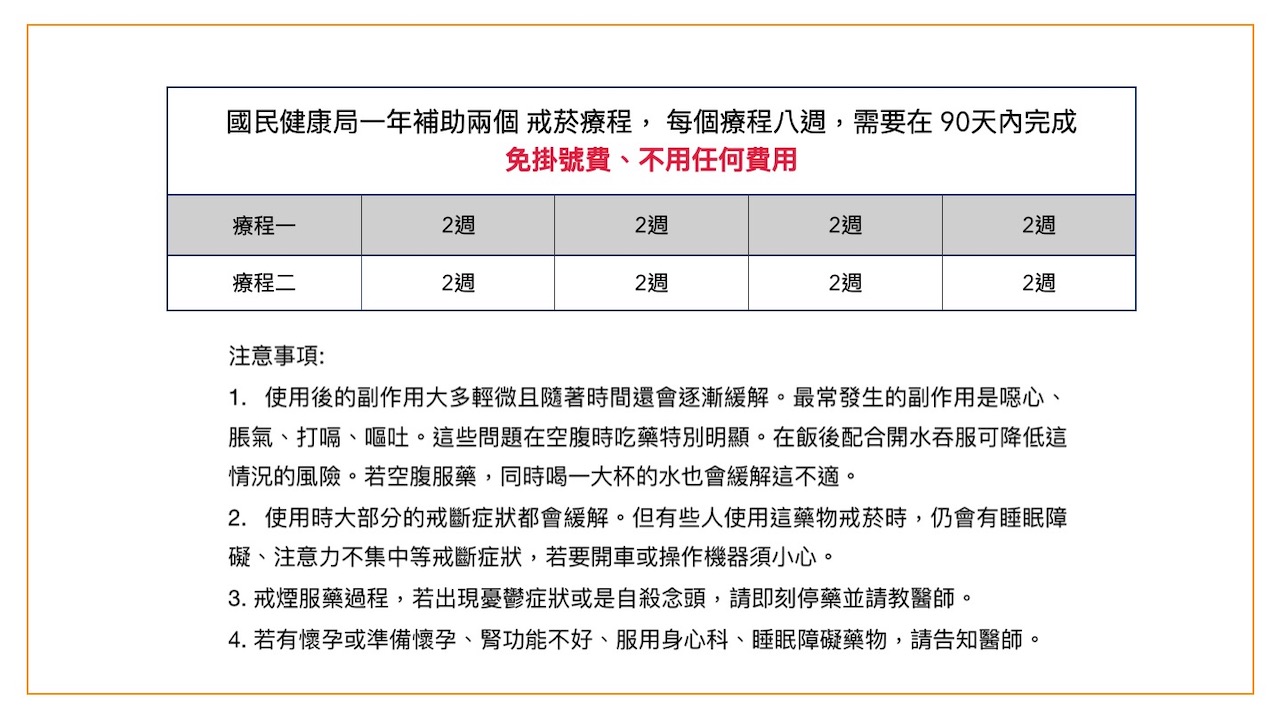 國民健康局一年補助兩個 戒菸療程， 每個療程八週，需要在 90天內完成
免掛號費、不用任何費用

| 療程一 | 2週 | 2週 | 2週 | 2週 |
|---|---|---|---|---|
| 療程二 | 2週 | 2週 | 2週 | 2週 |

注意事項:

1. 使用後的副作用大多輕微且隨著時間還會逐漸緩解。最常發生的副作用是噁心、脹氣、打嗝、嘔吐。這些問題在空腹時吃藥特別明顯。在飯後配合開水吞服可降低這情況的風險。若空腹服藥，同時喝一大杯的水也會緩解這不適。

2. 使用時大部分的戒斷症狀都會緩解。但有些人使用這藥物戒菸時，仍會有睡眠障礙、注意力不集中等戒斷症狀，若要開車或操作機器須小心。

3. 戒煙服藥過程，若出現憂鬱症狀或是自殺念頭，請即刻停藥並請教醫師。

4. 若有懷孕或準備懷孕、腎功能不好、服用身心科、睡眠障礙藥物，請告知醫師。